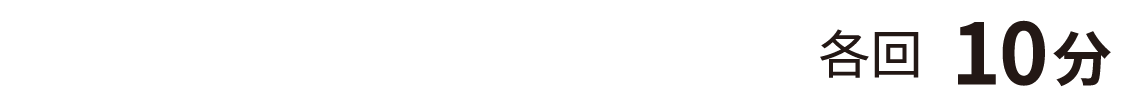 各回 10分